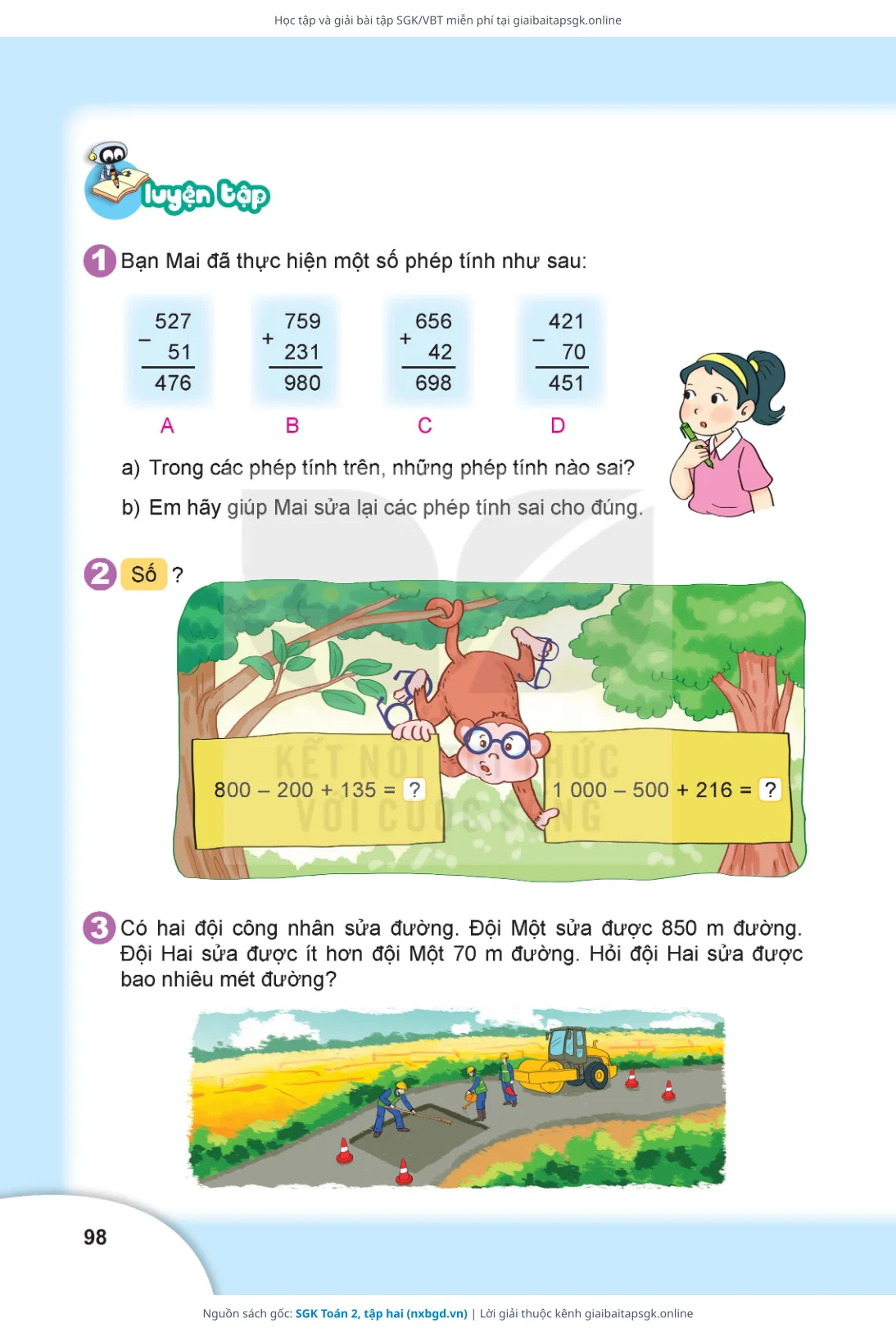 Học tập và giải bài tập SGK/VBT miễn phí tại giaibaitapsgk.online

luyện tập

1 Bạn Mai đã thực hiện một số phép tính như sau:

$\begin{array}{r} 527 \\ - \quad 51 \\ \hline 476 \end{array}$
A

$\begin{array}{r} 759 \\ + \quad 231 \\ \hline 980 \end{array}$
B

$\begin{array}{r} 656 \\ + \quad 42 \\ \hline 698 \end{array}$
C

$\begin{array}{r} 421 \\ - \quad 70 \\ \hline 451 \end{array}$
D

a) Trong các phép tính trên, những phép tính nào sai?

b) Em hãy giúp Mai sửa lại các phép tính sai cho đúng.

2 Số ?

800 – 200 + 135 = ?

1 000 – 500 + 216 = ?

3 Có hai đội công nhân sửa đường. Đội Một sửa được 850 m đường. Đội Hai sửa được ít hơn đội Một 70 m đường. Hỏi đội Hai sửa được bao nhiêu mét đường?

98

Nguồn sách gốc: SGK Toán 2, tập hai (nxbgd.vn) | Lời giải thuộc kênh giaibaitapsgk.online

KẾT NỐI TRI THỨC VỚI CUỘC SỐNG